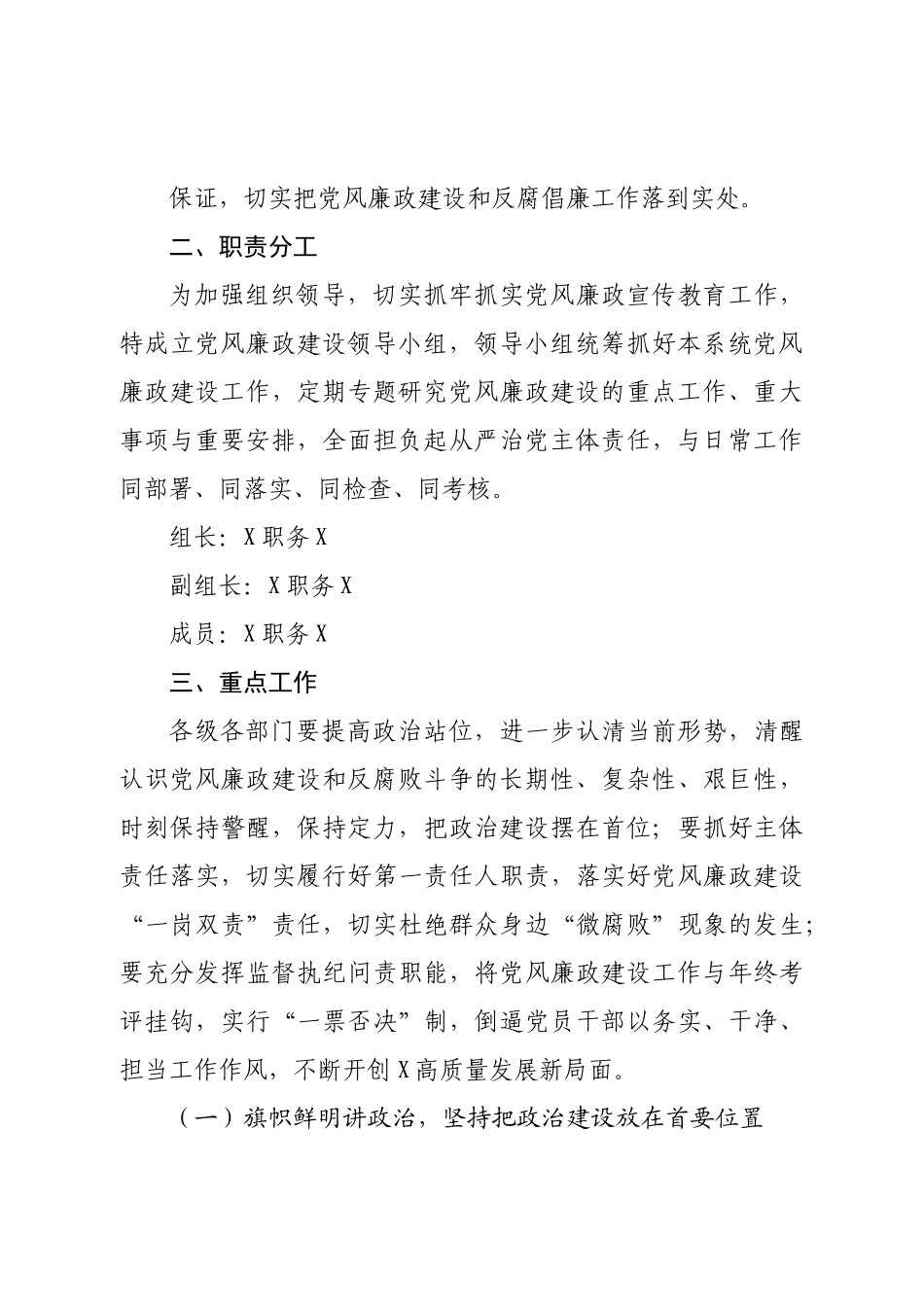 保证，切实把党风廉政建设和反腐倡廉工作落到实处。

二、职责分工

为加强组织领导，切实抓牢抓实党风廉政宣传教育工作，特成立党风廉政建设领导小组，领导小组统筹抓好本系统党风廉政建设工作，定期专题研究党风廉政建设的重点工作、重大事项与重要安排，全面担负起从严治党主体责任，与日常工作同部署、同落实、同检查、同考核。

组长：X职务X

副组长：X职务X

成员：X职务X

三、重点工作

各级各部门要提高政治站位，进一步认清当前形势，清醒认识党风廉政建设和反腐败斗争的长期性、复杂性、艰巨性，时刻保持警醒，保持定力，把政治建设摆在首位；要抓好主体责任落实，切实履行好第一责任人职责，落实好党风廉政建设“一岗双责”责任，切实杜绝群众身边“微腐败”现象的发生；要充分发挥监督执纪问责职能，将党风廉政建设工作与年终考评挂钩，实行“一票否决”制，倒逼党员干部以务实、干净、担当工作作风，不断开创X高质量发展新局面。

（一）旗帜鲜明讲政治，坚持把政治建设放在首要位置